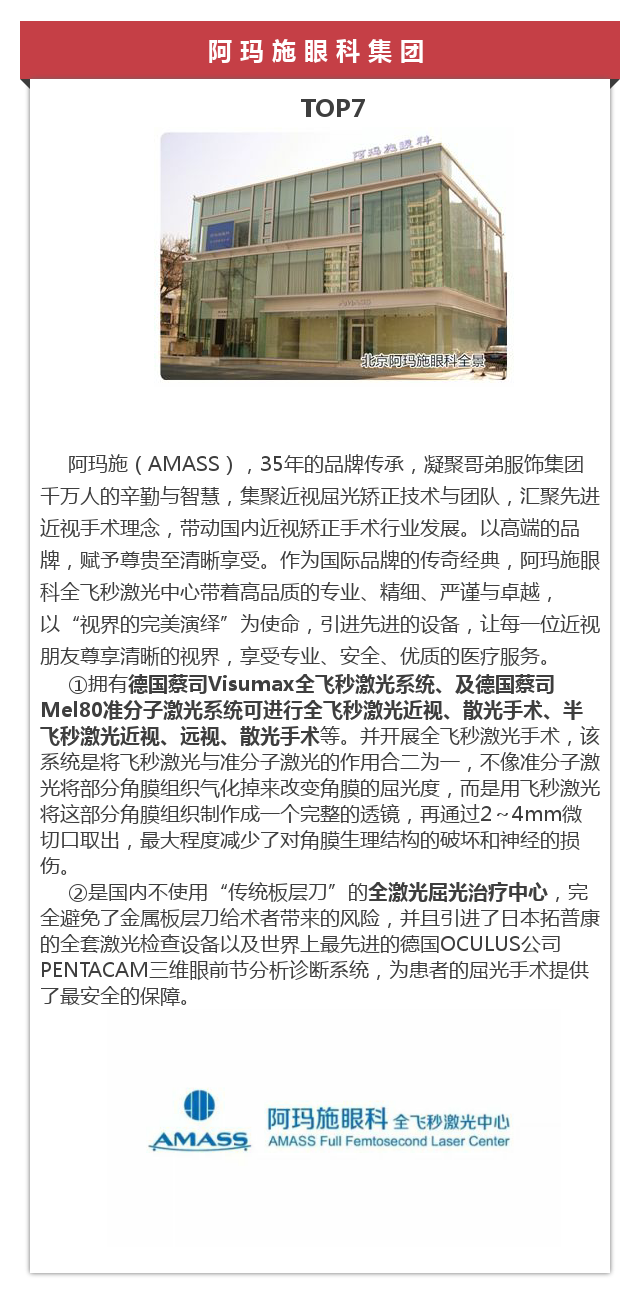 阿玛施眼科集团

TOP7

阿玛施眼科

北京阿玛施眼科全景

阿玛施（AMASS），35年的品牌传承，凝聚哥弟服饰集团千万人的辛勤与智慧，集聚近视屈光矫正技术与团队，汇聚先进近视手术理念，带动国内近视矫正手术行业发展。以高端的品牌，赋予尊贵至清晰享受。作为国际品牌的传奇经典，阿玛施眼科全飞秒激光中心带着高品质的专业、精细、严谨与卓越，以“视界的完美演绎”为使命，引进先进的设备，让每一位近视朋友尊享清晰的视界，享受专业、安全、优质的医疗服务。

①拥有德国蔡司Visumax全飞秒激光系统、及德国蔡司Mel80准分子激光系统可进行全飞秒激光近视、散光手术、半飞秒激光近视、远视、散光手术等。并开展全飞秒激光手术，该系统是将飞秒激光与准分子激光的作用合二为一，不像准分子激光将部分角膜组织气化掉来改变角膜的屈光度，而是用飞秒激光将这部分角膜组织制作成一个完整的透镜，再通过2～4mm微切口取出，最大程度减少了对角膜生理结构的破坏和神经的损伤。

②是国内不使用“传统板层刀”的全激光屈光治疗中心，完全避免了金属板层刀给术者带来的风险，并且引进了日本拓普康的全套激光检查设备以及世界上最先进的德国OCULUS公司PENTACAM三维眼前节分析诊断系统，为患者的屈光手术提供了最安全的保障。

AMASS 阿玛施眼科 全飞秒激光中心
AMASS Full Femtosecond Laser Center